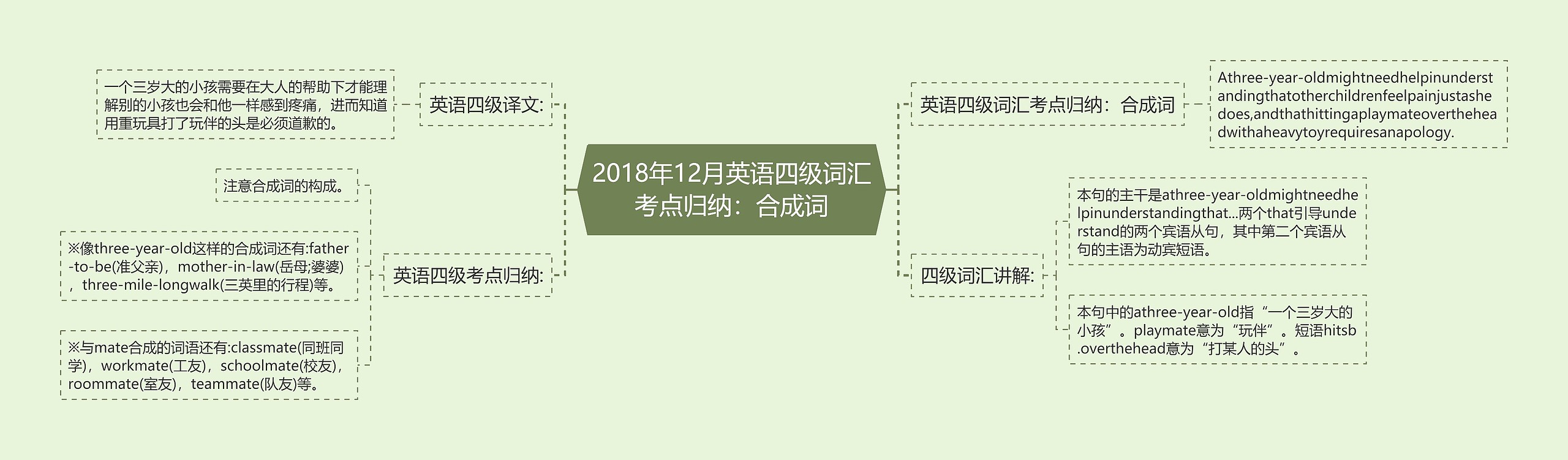 2018年12月英语四级词汇考点归纳：合成词

英语四级译文:

一个三岁大的小孩需要在大人的帮助下才能理解别的小孩也会和他一样感到疼痛，进而知道用重玩具打了玩伴的头是必须道歉的。

英语四级考点归纳:

注意合成词的构成。

※像three-year-old这样的合成词还有:father-to-be(准父亲)，mother-in-law(岳母;婆婆)，three-mile-longwalk(三英里的行程)等。

※与mate合成的词语还有:classmate(同班同学)，workmate(工友)，schoolmate(校友)，roommate(室友)，teammate(队友)等。

英语四级词汇考点归纳：合成词

Athree-year-oldmightneedhelpinunderstandingthatotherchildrenfeelpainjustashedoes,andthathittingaplaymateovertheheadwithaheavytoyrequiresanapology.

四级词汇讲解:

本句的主干是athree-year-oldmightneedhelpinunderstandingthat...两个that引导understand的两个宾语从句，其中第二个宾语从句的主语为动宾短语。

本句中的athree-year-old指“一个三岁大的小孩”。playmate意为“玩伴”。短语hitsb.overthehead意为“打某人的头”。